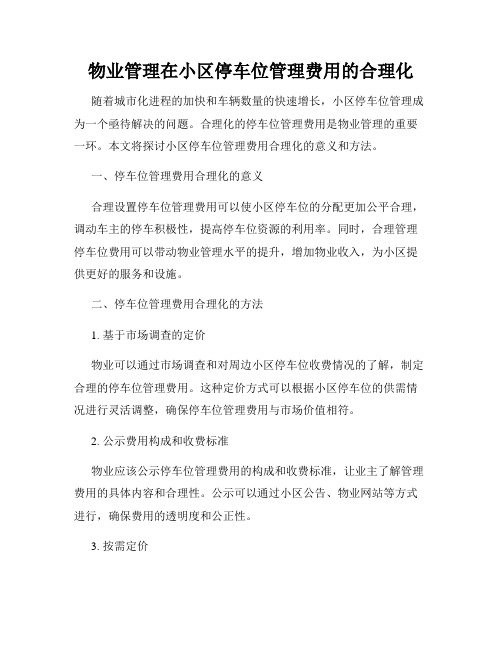 物业管理在小区停车位管理费用的合理化

随着城市化进程的加快和车辆数量的快速增长，小区停车位管理成为一个亟待解决的问题。合理化的停车位管理费用是物业管理的重要一环。本文将探讨小区停车位管理费用合理化的意义和方法。

一、停车位管理费用合理化的意义

合理设置停车位管理费用可以使小区停车位的分配更加公平合理，调动车主的停车积极性，提高停车位资源的利用率。同时，合理管理停车位费用可以带动物业管理水平的提升，增加物业收入，为小区提供更好的服务和设施。

二、停车位管理费用合理化的方法

1. 基于市场调查的定价

物业可以通过市场调查和对周边小区停车位收费情况的了解，制定合理的停车位管理费用。这种定价方式可以根据小区停车位的供需情况进行灵活调整，确保停车位管理费用与市场价值相符。

2. 公示费用构成和收费标准

物业应该公示停车位管理费用的构成和收费标准，让业主了解管理费用的具体内容和合理性。公示可以通过小区公告、物业网站等方式进行，确保费用的透明度和公正性。

3. 按需定价